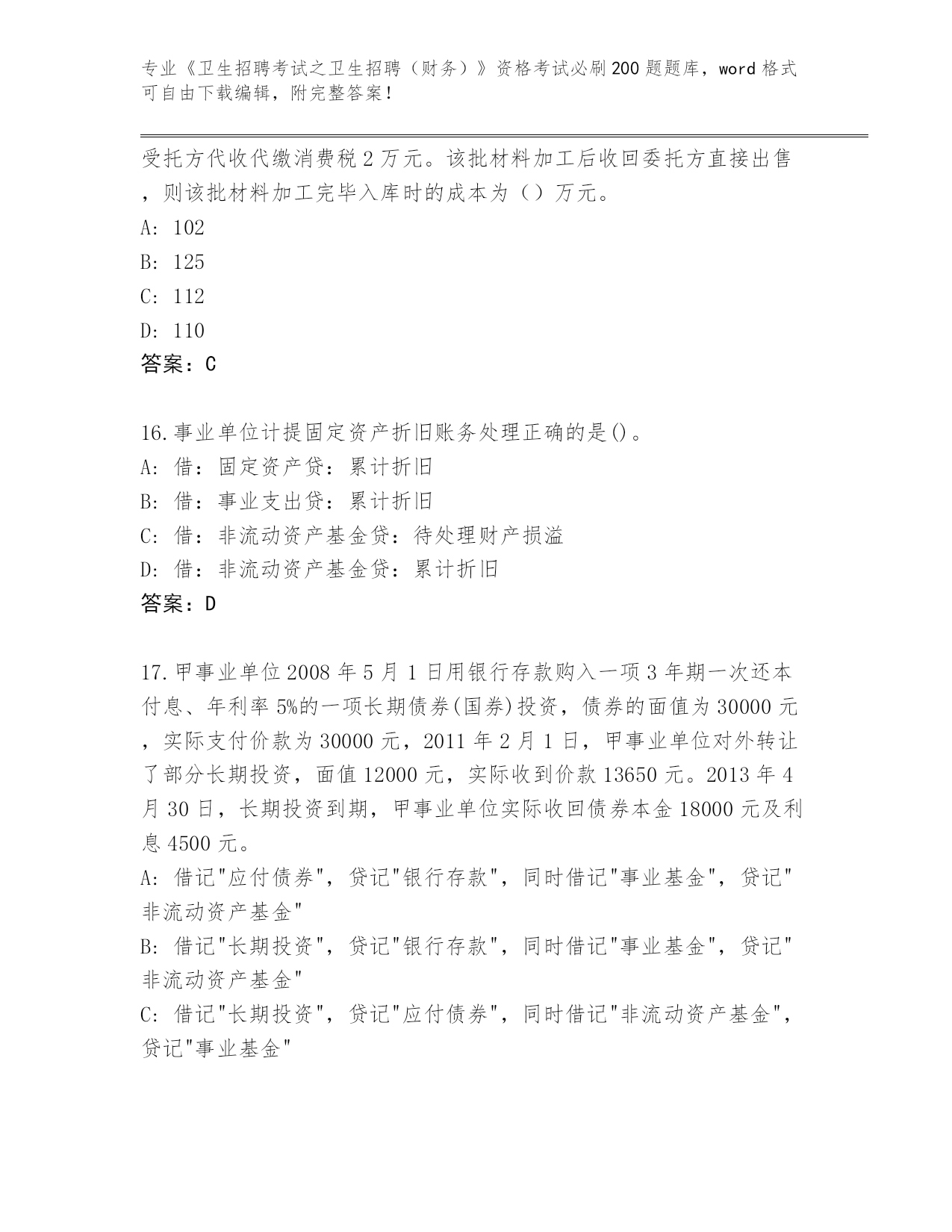 专业《卫生招聘考试之卫生招聘（财务）》资格考试必刷200题题库，word格式可自由下载编辑，附完整答案！

受托方代收代缴消费税2万元。该批材料加工后收回委托方直接出售，则该批材料加工完毕入库时的成本为（）万元。
A: 102
B: 125
C: 112
D: 110
答案：C

16.事业单位计提固定资产折旧账务处理正确的是()。
A: 借：固定资产贷：累计折旧
B: 借：事业支出贷：累计折旧
C: 借：非流动资产基金贷：待处理财产损溢
D: 借：非流动资产基金贷：累计折旧
答案：D

17.甲事业单位2008年5月1日用银行存款购入一项3年期一次还本付息、年利率5%的一项长期债券(国券)投资，债券的面值为30000元，实际支付价款为30000元，2011年2月1日，甲事业单位对外转让了部分长期投资，面值12000元，实际收到价款13650元。2013年4月30日，长期投资到期，甲事业单位实际收回债券本金18000元及利息4500元。
A: 借记"应付债券"，贷记"银行存款"，同时借记"事业基金"，贷记"非流动资产基金"
B: 借记"长期投资"，贷记"银行存款"，同时借记"事业基金"，贷记"非流动资产基金"
C: 借记"长期投资"，贷记"应付债券"，同时借记"非流动资产基金"，贷记"事业基金"